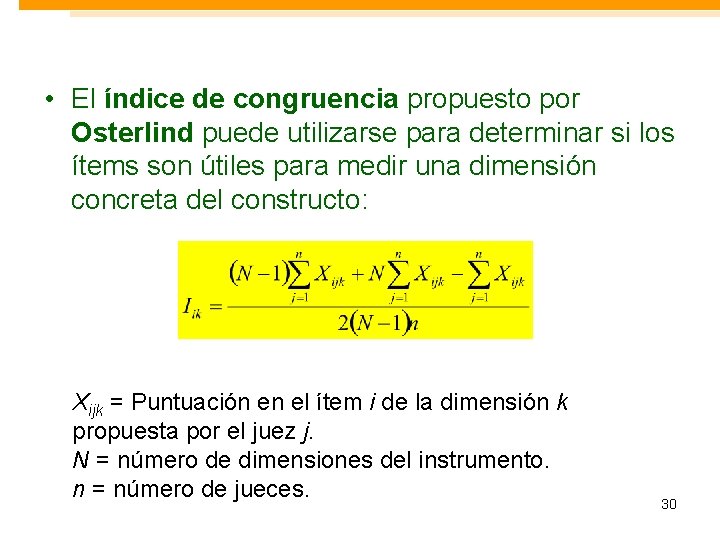 • El índice de congruencia propuesto por Osterlind puede utilizarse para determinar si los ítems son útiles para medir una dimensión concreta del constructo:

$I_{ik} = \frac{(N-1)\sum_{j=1}^{n} X_{ijk} + N\sum_{j=1}^{n} X_{ijk} - \sum_{j=1}^{n} X_{ijk}}{2(N-1)n}$

$X_{ijk}$ = Puntuación en el ítem i de la dimensión k propuesta por el juez j.
N = número de dimensiones del instrumento.
n = número de jueces.

30